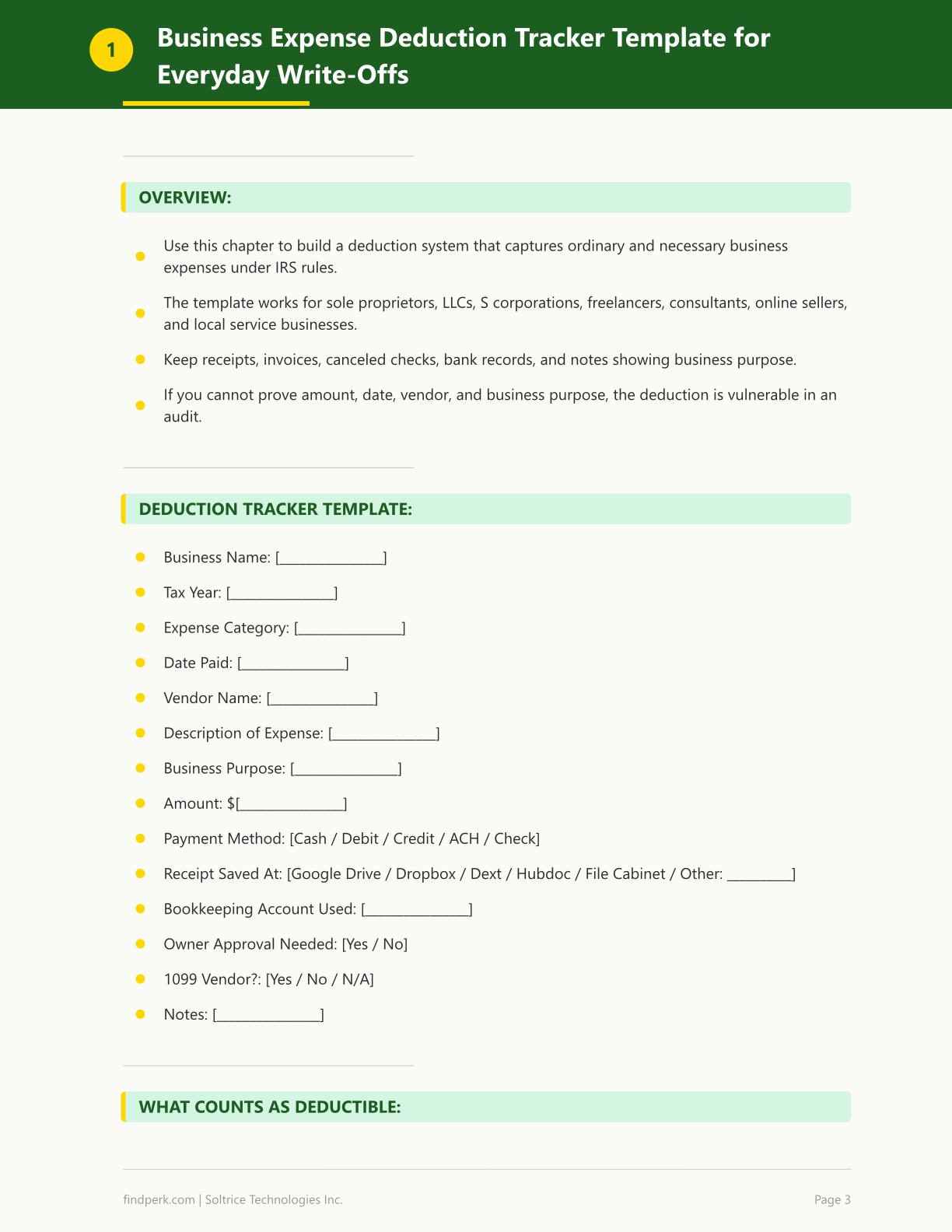 1

Business Expense Deduction Tracker Template for Everyday Write-Offs

OVERVIEW:

• Use this chapter to build a deduction system that captures ordinary and necessary business expenses under IRS rules.
• The template works for sole proprietors, LLCs, S corporations, freelancers, consultants, online sellers, and local service businesses.
• Keep receipts, invoices, canceled checks, bank records, and notes showing business purpose.
• If you cannot prove amount, date, vendor, and business purpose, the deduction is vulnerable in an audit.

DEDUCTION TRACKER TEMPLATE:

• Business Name: [____]
• Tax Year: [____]
• Expense Category: [____]
• Date Paid: [____]
• Vendor Name: [____]
• Description of Expense: [____]
• Business Purpose: [____]
• Amount: $[____]
• Payment Method: [Cash / Debit / Credit / ACH / Check]
• Receipt Saved At: [Google Drive / Dropbox / Dext / Hubdoc / File Cabinet / Other: ____]
• Bookkeeping Account Used: [____]
• Owner Approval Needed: [Yes / No]
• 1099 Vendor?: [Yes / No / N/A]
• Notes: [____]

WHAT COUNTS AS DEDUCTIBLE:

findperk.com | Soltrice Technologies Inc.

Page 3